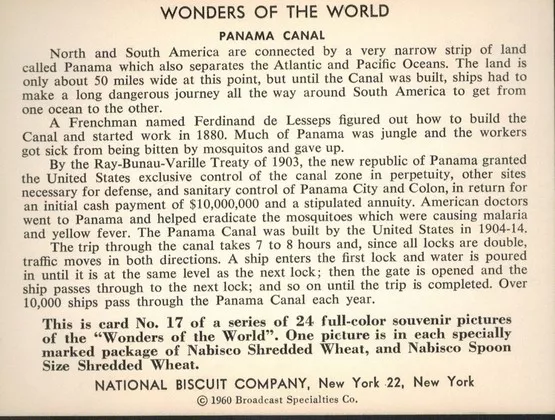 WONDERS OF THE WORLD

PANAMA CANAL

North and South America are connected by a very narrow strip of land called Panama which also separates the Atlantic and Pacific Oceans. The land is only about 50 miles wide at this point, but until the Canal was built, ships had to make a long dangerous journey all the way around South America to get from one ocean to the other.

A Frenchman named Ferdinand de Lesseps figured out how to build the Canal and started work in 1880. Much of Panama was jungle and the workers got sick from being bitten by mosquitos and gave up.

By the Ray-Bunau-Varille Treaty of 1903, the new republic of Panama granted the United States exclusive control of the canal zone in perpetuity, other sites necessary for defense, and sanitary control of Panama City and Colon, in return for an initial cash payment of $10,000,000 and a stipulated annuity. American doctors went to Panama and helped eradicate the mosquitoes which were causing malaria and yellow fever. The Panama Canal was built by the United States in 1904-14.

The trip through the canal takes 7 to 8 hours and, since all locks are double, traffic moves in both directions. A ship enters the first lock and water is poured in until it is at the same level as the next lock; then the gate is opened and the ship passes through to the next lock; and so on until the trip is completed. Over 10,000 ships pass through the Panama Canal each year.

This is card No. 17 of a series of 24 full-color souvenir pictures of the "Wonders of the World". One picture is in each specially marked package of Nabisco Shredded Wheat, and Nabisco Spoon Size Shredded Wheat.

NATIONAL BISCUIT COMPANY, New York 22, New York

© 1960 Broadcast Specialties Co.